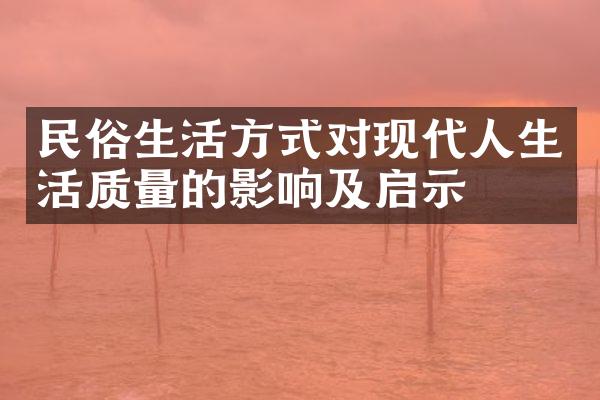 民俗生活方式对现代人生活质量的影响及启示